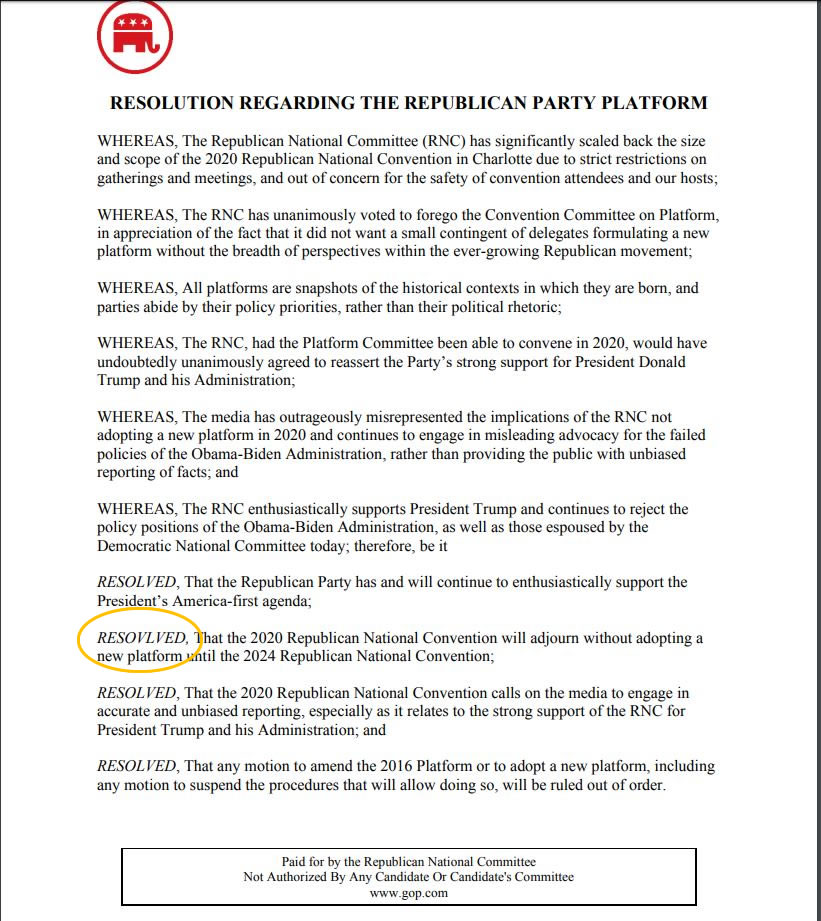 RESOLUTION REGARDING THE REPUBLICAN PARTY PLATFORM

WHEREAS, The Republican National Committee (RNC) has significantly scaled back the size and scope of the 2020 Republican National Convention in Charlotte due to strict restrictions on gatherings and meetings, and out of concern for the safety of convention attendees and our hosts;

WHEREAS, The RNC has unanimously voted to forego the Convention Committee on Platform, in appreciation of the fact that it did not want a small contingent of delegates formulating a new platform without the breadth of perspectives within the ever-growing Republican movement;

WHEREAS, All platforms are snapshots of the historical contexts in which they are born, and parties abide by their policy priorities, rather than their political rhetoric;

WHEREAS, The RNC, had the Platform Committee been able to convene in 2020, would have undoubtedly unanimously agreed to reassert the Party's strong support for President Donald Trump and his Administration;

WHEREAS, The media has outrageously misrepresented the implications of the RNC not adopting a new platform in 2020 and continues to engage in misleading advocacy for the failed policies of the Obama-Biden Administration, rather than providing the public with unbiased reporting of facts; and

WHEREAS, The RNC enthusiastically supports President Trump and continues to reject the policy positions of the Obama-Biden Administration, as well as those espoused by the Democratic National Committee today; therefore, be it

RESOLVED, That the Republican Party has and will continue to enthusiastically support the President's America-first agenda;

RESOVLVED, That the 2020 Republican National Convention will adjourn without adopting a new platform until the 2024 Republican National Convention;

RESOLVED, That the 2020 Republican National Convention calls on the media to engage in accurate and unbiased reporting, especially as it relates to the strong support of the RNC for President Trump and his Administration; and

RESOLVED, That any motion to amend the 2016 Platform or to adopt a new platform, including any motion to suspend the procedures that will allow doing so, will be ruled out of order.

Paid for by the Republican National Committee
Not Authorized By Any Candidate Or Candidate's Committee
www.gop.com